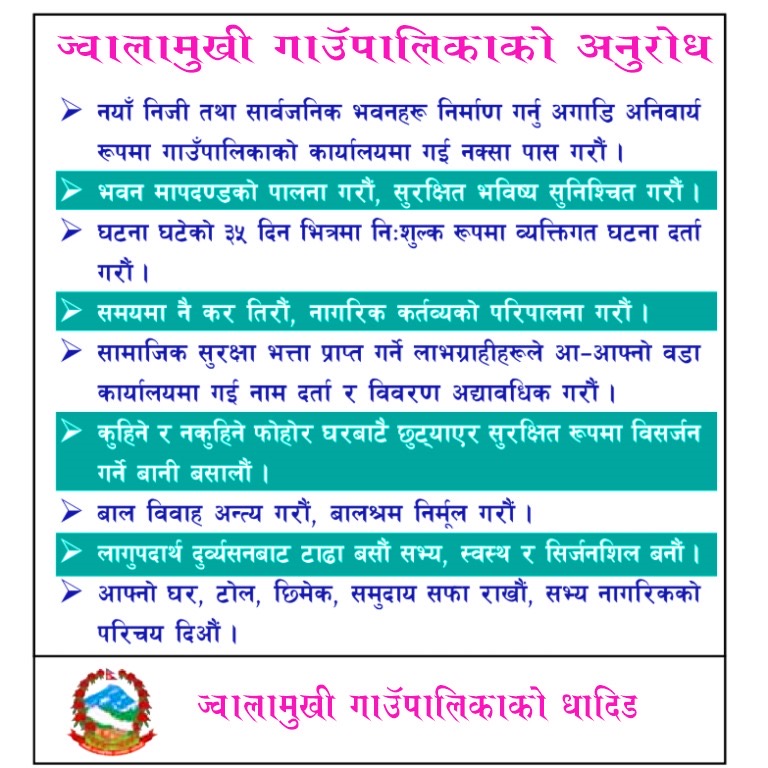 ज्वालामुखी गाउँपालिकाको अनुरोध

➢ नयाँ निजी तथा सार्वजनिक भवनहरू निर्माण गर्नु अगाडि अनिवार्य रूपमा गाउँपालिकाको कार्यालयमा गई नक्सा पास गरौं ।

➢ भवन मापदण्डको पालना गरौं, सुरक्षित भविष्य सुनिश्चित गरौं ।

➢ घटना घटेको ३५ दिन भित्रमा निःशुल्क रूपमा व्यक्तिगत घटना दर्ता गरौं ।

➢ समयमा नै कर तिरौं, नागरिक कर्तव्यको परिपालना गरौं ।

➢ सामाजिक सुरक्षा भत्ता प्राप्त गर्ने लाभग्राहीहरूले आ-आफ्नो वडा कार्यालयमा गई नाम दर्ता र विवरण अद्यावधिक गरौं ।

➢ कुहिने र नकुहिने फोहोर घरबाटै छुट्याएर सुरक्षित रूपमा विसर्जन गर्ने बानी बसालौं ।

➢ बाल विवाह अन्त्य गरौं, बालश्रम निर्मूल गरौं ।

➢ लागुपदार्थ दुर्व्यसनबाट टाढा बसौं सभ्य, स्वस्थ र सिर्जनशिल बनौं ।

➢ आफ्नो घर, टोल, छिमेक, समुदाय सफा राखौं, सभ्य नागरिकको परिचय दिऔं ।

ज्वालामुखी गाउँपालिकाको धादिङ